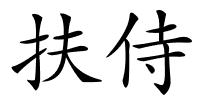 扶侍